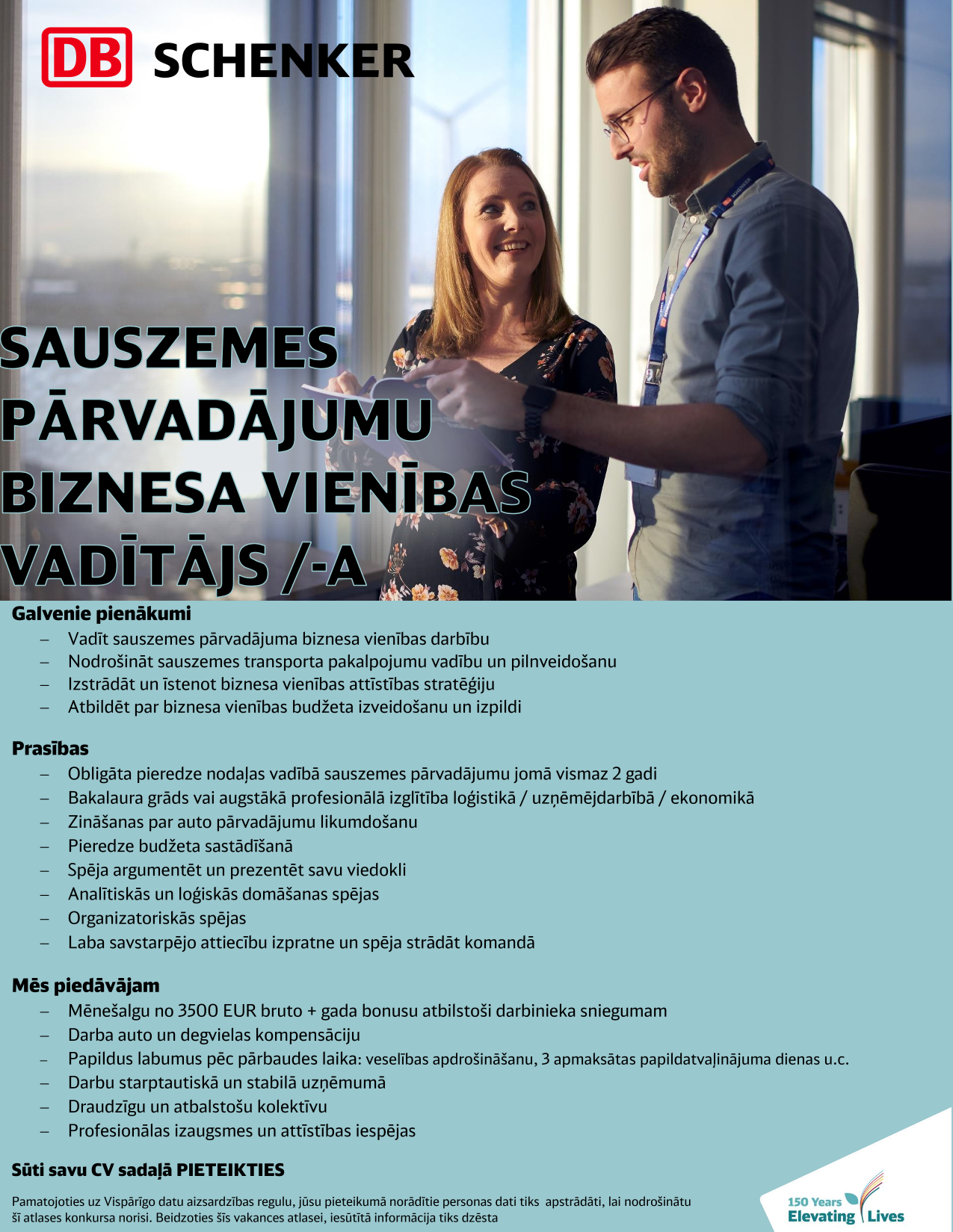 DB SCHENKER

SAUSZEMES PĀRVADĀJUMU BIZNESA VIENĪBAS VADĪTĀJS /-A

Galvenie pienākumi
– Vadīt sauszemes pārvadājuma biznesa vienības darbību
– Nodrošināt sauszemes transporta pakalpojumu vadību un pilnveidošanu
– Izstrādāt un īstenot biznesa vienības attīstības stratēģiju
– Atbildēt par biznesa vienības budžeta izveidošanu un izpildi

Prasības
– Obligāta pieredze nodaļas vadībā sauszemes pārvadājumu jomā vismaz 2 gadi
– Bakalaura grāds vai augstākā profesionālā izglītība loģistikā / uzņēmējdarbībā / ekonomikā
– Zināšanas par auto pārvadājumu likumdošanu
– Pieredze budžeta sastādīšanā
– Spēja argumentēt un prezentēt savu viedokli
– Analītiskās un loģiskās domāšanas spējas
– Organizatoriskās spējas
– Laba savstarpējo attiecību izpratne un spēja strādāt komandā

Mēs piedāvājam
– Mēnešalgu no 3500 EUR bruto + gada bonusu atbilstoši darbinieka sniegumam
– Darba auto un degvielas kompensāciju
– Papildus labumus pēc pārbaudes laika: veselības apdrošināšanu, 3 apmaksātas papildatvaļinājuma dienas u.c.
– Darbu starptautiskā un stabilā uzņēmumā
– Draudzīgu un atbalstošu kolektīvu
– Profesionālas izaugsmes un attīstības iespējas

Sūti savu CV sadaļā PIETEIKTIES

Pamatojoties uz Vispārīgo datu aizsardzības regulu, jūsu pieteikumā norādītie personas dati tiks apstrādāti, lai nodrošinātu šī atlases konkursa norisi. Beidzoties šīs vakances atlasei, iesūtītā informācija tiks dzēsta

150 Years Elevating Lives